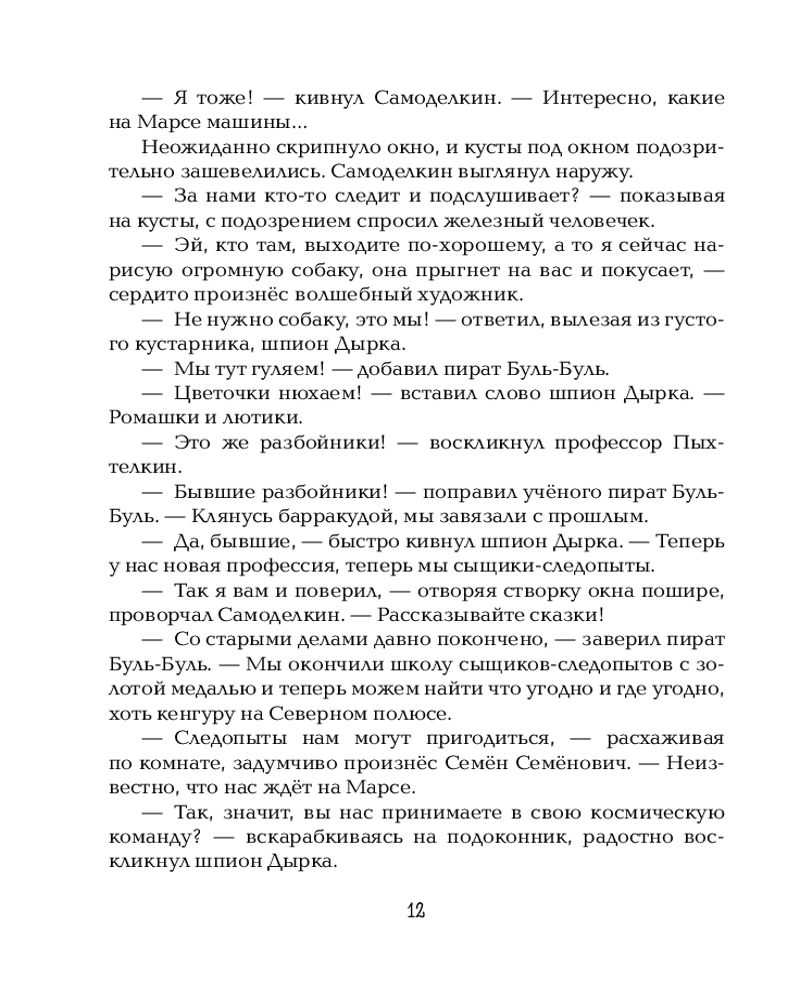 — Я тоже! — кивнул Самоделкин. — Интересно, какие на Марсе машины...

Неожиданно скрипнуло окно, и кусты под окном подозрительно зашевелились. Самоделкин выглянул наружу.

— За нами кто-то следит и подслушивает? — показывая на кусты, с подозрением спросил железный человечек.

— Эй, кто там, выходите по-хорошему, а то я сейчас нарисую огромную собаку, она прыгнет на вас и покусает, — сердито произнёс волшебный художник.

— Не нужно собаку, это мы! — ответил, вылезая из густого кустарника, шпион Дырка.

— Мы тут гуляем! — добавил пират Буль-Буль.

— Цветочки нюхаем! — вставил слово шпион Дырка. — Ромашки и лютики.

— Это же разбойники! — воскликнул профессор Пыхтелкин.

— Бывшие разбойники! — поправил учёного пират Буль-Буль. — Клянусь барракудой, мы завязали с прошлым.

— Да, бывшие, — быстро кивнул шпион Дырка. — Теперь у нас новая профессия, теперь мы сыщики-следопыты.

— Так я вам и поверил, — отворяя створку окна пошире, проворчал Самоделкин. — Рассказывайте сказки!

— Со старыми делами давно покончено, — заверил пират Буль-Буль. — Мы окончили школу сыщиков-следопытов с золотой медалью и теперь можем найти что угодно и где угодно, хоть кенгуру на Северном полюсе.

— Следопыты нам могут пригодиться, — расхаживая по комнате, задумчиво произнёс Семён Семёнович. — Неизвестно, что нас ждёт на Марсе.

— Так, значит, вы нас принимаете в свою космическую команду? — вскарабкиваясь на подоконник, радостно воскликнул шпион Дырка.

12